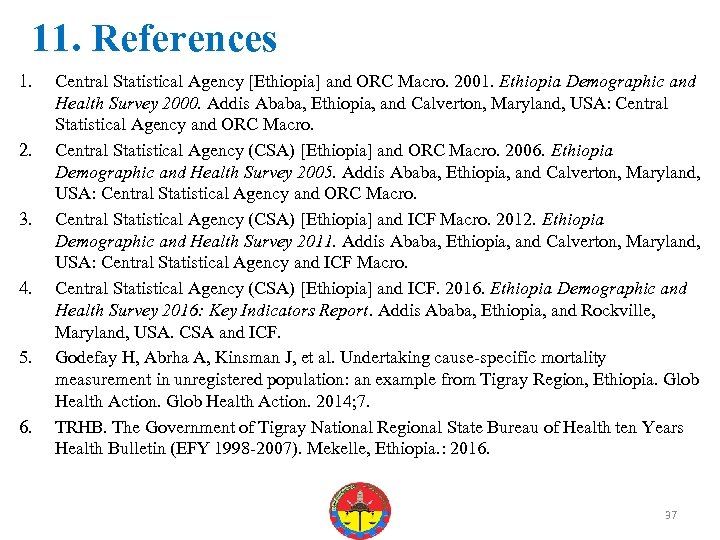 11. References

1. Central Statistical Agency [Ethiopia] and ORC Macro. 2001. Ethiopia Demographic and Health Survey 2000. Addis Ababa, Ethiopia, and Calverton, Maryland, USA: Central Statistical Agency and ORC Macro.

2. Central Statistical Agency (CSA) [Ethiopia] and ORC Macro. 2006. Ethiopia Demographic and Health Survey 2005. Addis Ababa, Ethiopia, and Calverton, Maryland, USA: Central Statistical Agency and ORC Macro.

3. Central Statistical Agency (CSA) [Ethiopia] and ICF Macro. 2012. Ethiopia Demographic and Health Survey 2011. Addis Ababa, Ethiopia, and Calverton, Maryland, USA: Central Statistical Agency and ICF Macro.

4. Central Statistical Agency (CSA) [Ethiopia] and ICF. 2016. Ethiopia Demographic and Health Survey 2016: Key Indicators Report. Addis Ababa, Ethiopia, and Rockville, Maryland, USA. CSA and ICF.

5. Godefay H, Abrha A, Kinsman J, et al. Undertaking cause-specific mortality measurement in unregistered population: an example from Tigray Region, Ethiopia. Glob Health Action. Glob Health Action. 2014;7.

6. TRHB. The Government of Tigray National Regional State Bureau of Health ten Years Health Bulletin (EFY 1998-2007). Mekelle, Ethiopia.: 2016.

37